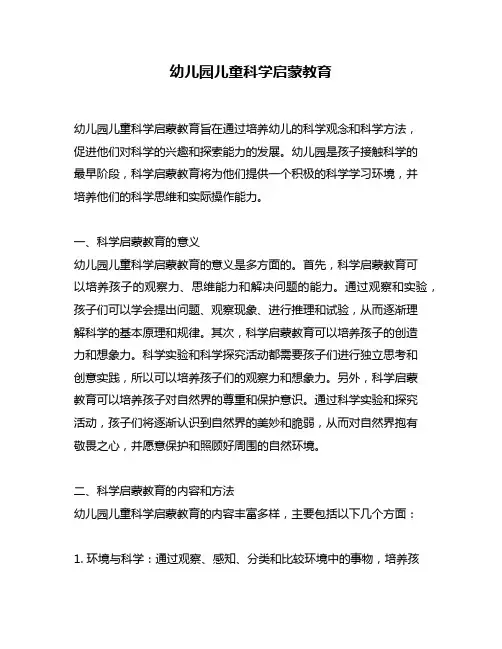 幼儿园儿童科学启蒙教育

幼儿园儿童科学启蒙教育旨在通过培养幼儿的科学观念和科学方法，促进他们对科学的兴趣和探索能力的发展。幼儿园是孩子接触科学的最早阶段，科学启蒙教育将为他们提供一个积极的科学学习环境，并培养他们的科学思维和实际操作能力。

一、科学启蒙教育的意义
幼儿园儿童科学启蒙教育的意义是多方面的。首先，科学启蒙教育可以培养孩子的观察力、思维能力和解决问题的能力。通过观察和实验，孩子们可以学会提出问题、观察现象、进行推理和试验，从而逐渐理解科学的基本原理和规律。其次，科学启蒙教育可以培养孩子的创造力和想象力。科学实验和科学探究活动都需要孩子们进行独立思考和创意实践，所以可以培养孩子们的观察力和想象力。另外，科学启蒙教育可以培养孩子对自然界的尊重和保护意识。通过科学实验和探究活动，孩子们将逐渐认识到自然界的美妙和脆弱，从而对自然界抱有敬畏之心，并愿意保护和照顾好周围的自然环境。

二、科学启蒙教育的内容和方法
幼儿园儿童科学启蒙教育的内容丰富多样，主要包括以下几个方面：

1. 环境与科学：通过观察、感知、分类和比较环境中的事物，培养孩